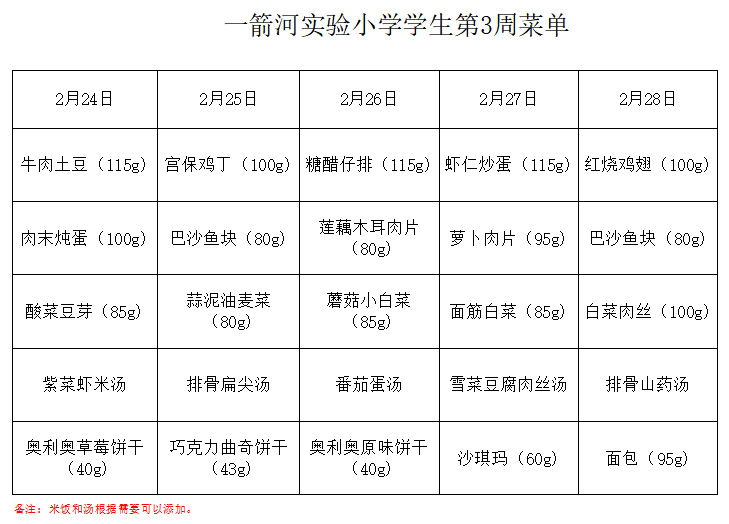 一箭河实验小学学生第3周菜单

| 2月24日 | 2月25日 | 2月26日 | 2月27日 | 2月28日 |
|---|---|---|---|---|
| 牛肉土豆（115g） | 宫保鸡丁（100g） | 糖醋仔排（115g） | 虾仁炒蛋（115g） | 红烧鸡翅（100g） |
| 肉末炖蛋（100g） | 巴沙鱼块（80g） | 莲藕木耳肉片（80g） | 萝卜肉片（95g） | 巴沙鱼块（80g） |
| 酸菜豆芽（85g） | 蒜泥油麦菜（80g） | 蘑菇小白菜（85g） | 面筋白菜（85g） | 白菜肉丝（100g） |
| 紫菜虾米汤 | 排骨扁尖汤 | 番茄蛋汤 | 雪菜豆腐肉丝汤 | 排骨山药汤 |
| 奥利奥草莓饼干（40g） | 巧克力曲奇饼干（43g） | 奥利奥原味饼干（40g） | 沙琪玛（60g） | 面包（95g） |

备注：米饭和汤根据需要可以添加。